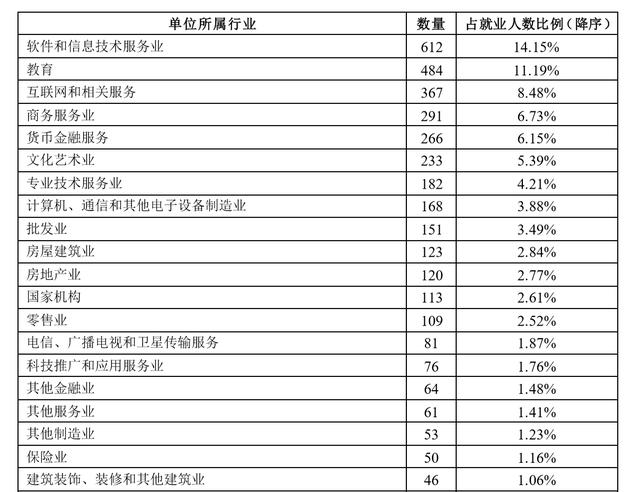 | 单位所属行业 | 数量 | 占就业人数比例（降序） |
|---|---|---|
| 软件和信息技术服务业 | 612 | 14.15% |
| 教育 | 484 | 11.19% |
| 互联网和相关服务 | 367 | 8.48% |
| 商务服务业 | 291 | 6.73% |
| 货币金融服务 | 266 | 6.15% |
| 文化艺术业 | 233 | 5.39% |
| 专业技术服务业 | 182 | 4.21% |
| 计算机、通信和其他电子设备制造业 | 168 | 3.88% |
| 批发业 | 151 | 3.49% |
| 房屋建筑业 | 123 | 2.84% |
| 房地产业 | 120 | 2.77% |
| 国家机构 | 113 | 2.61% |
| 零售业 | 109 | 2.52% |
| 电信、广播电视和卫星传输服务 | 81 | 1.87% |
| 科技推广和应用服务业 | 76 | 1.76% |
| 其他金融业 | 64 | 1.48% |
| 其他服务业 | 61 | 1.41% |
| 其他制造业 | 53 | 1.23% |
| 保险业 | 50 | 1.16% |
| 建筑装饰、装修和其他建筑业 | 46 | 1.06% |